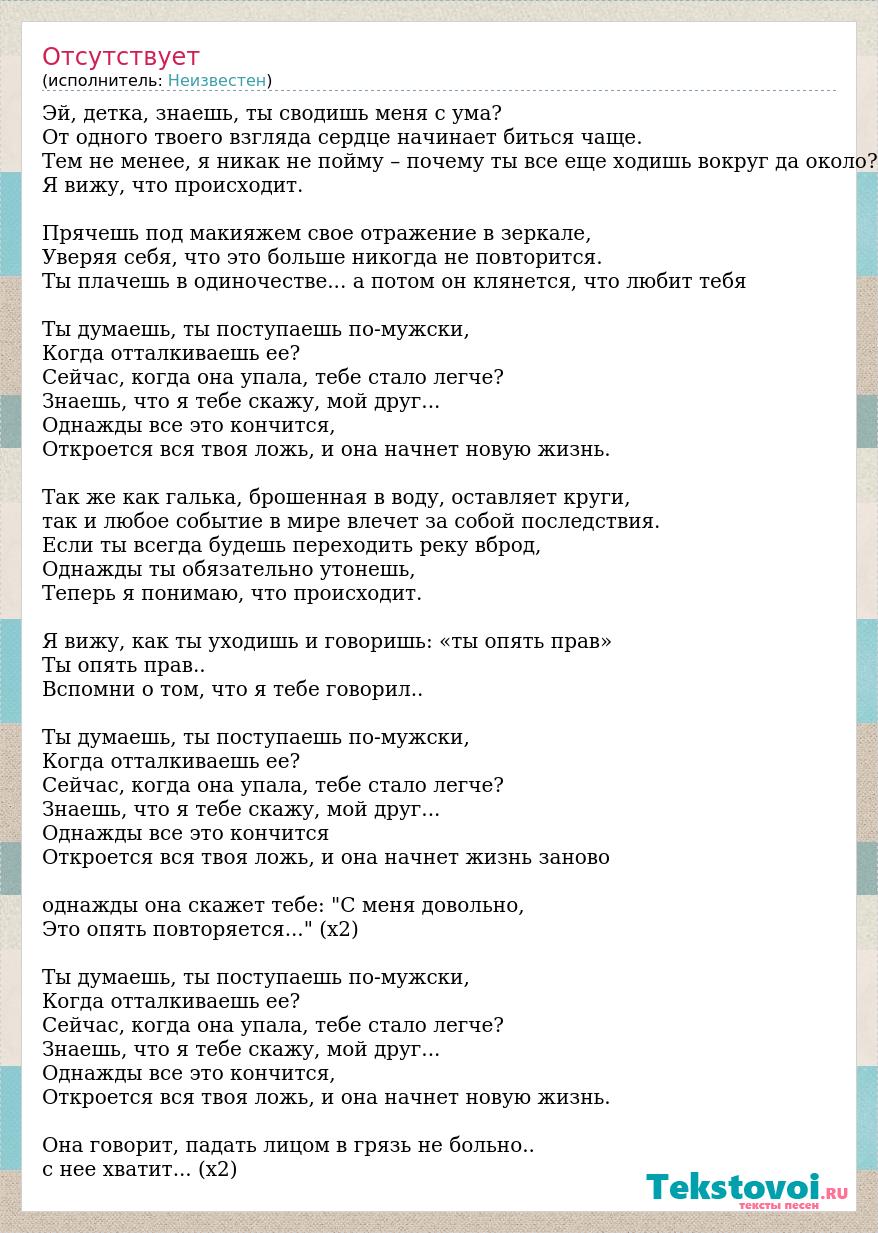 Отсутствует
(исполнитель: Неизвестен)

Эй, детка, знаешь, ты сводишь меня с ума?
От одного твоего взгляда сердце начинает биться чаще.
Тем не менее, я никак не пойму – почему ты все еще ходишь вокруг да около?
Я вижу, что происходит.

Прячешь под макияжем свое отражение в зеркале,
Уверяя себя, что это больше никогда не повторится.
Ты плачешь в одиночестве... а потом он клянется, что любит тебя

Ты думаешь, ты поступаешь по-мужски,
Когда отталкиваешь ее?
Сейчас, когда она упала, тебе стало легче?
Знаешь, что я тебе скажу, мой друг...
Однажды все это кончится,
Откроется вся твоя ложь, и она начнет новую жизнь.

Так же как галька, брошенная в воду, оставляет круги,
так и любое событие в мире влечет за собой последствия.
Если ты всегда будешь переходить реку вброд,
Однажды ты обязательно утонешь,
Теперь я понимаю, что происходит.

Я вижу, как ты уходишь и говоришь: «ты опять прав»
Ты опять прав..
Вспомни о том, что я тебе говорил..

Ты думаешь, ты поступаешь по-мужски,
Когда отталкиваешь ее?
Сейчас, когда она упала, тебе стало легче?
Знаешь, что я тебе скажу, мой друг...
Однажды все это кончится
Откроется вся твоя ложь, и она начнет жизнь заново

однажды она скажет тебе: "С меня довольно,
Это опять повторяется..." (x2)

Ты думаешь, ты поступаешь по-мужски,
Когда отталкиваешь ее?
Сейчас, когда она упала, тебе стало легче?
Знаешь, что я тебе скажу, мой друг...
Однажды все это кончится,
Откроется вся твоя ложь, и она начнет новую жизнь.

Она говорит, падать лицом в грязь не больно..
с нее хватит... (x2)

Tekstovoi.RU
тексты песен